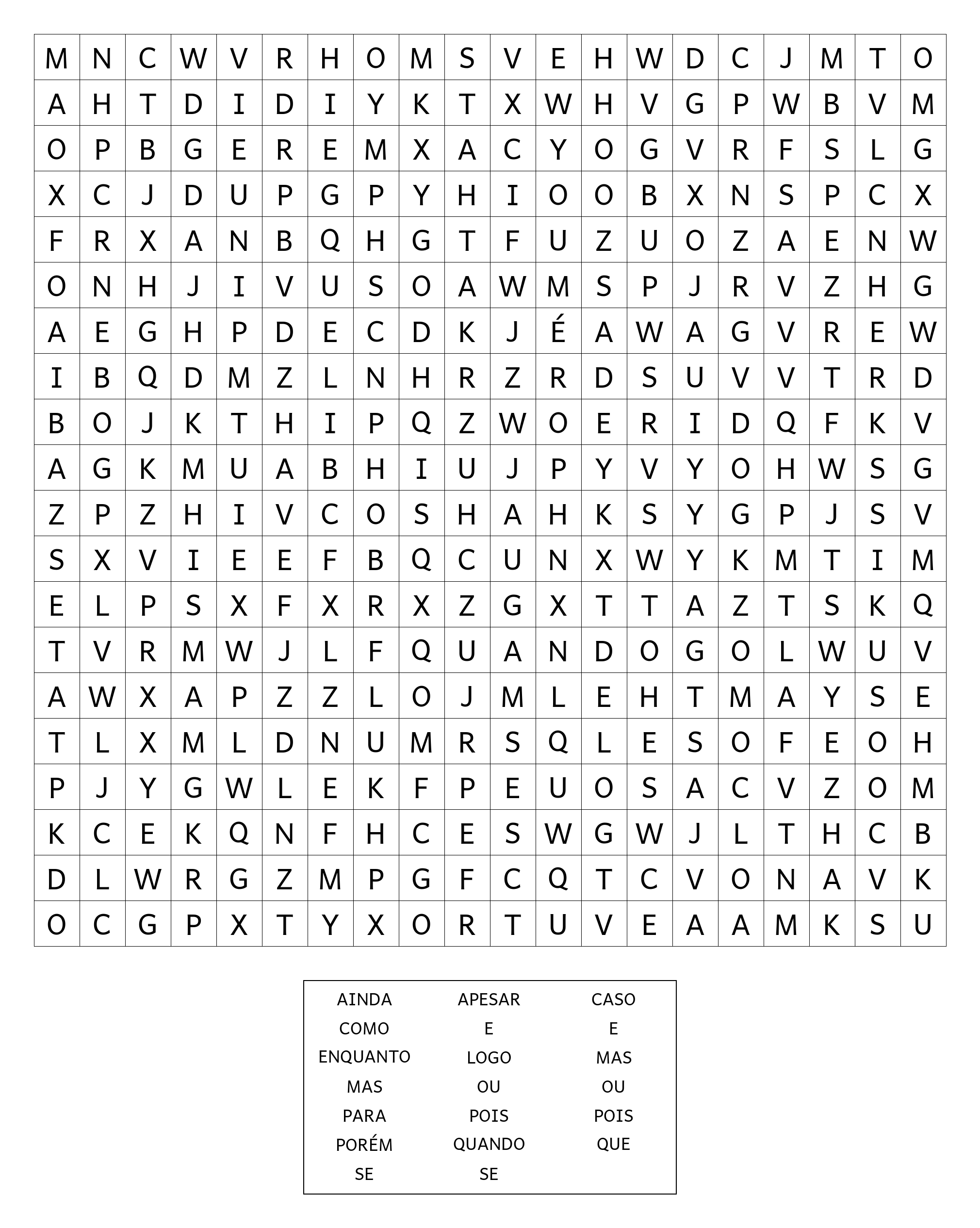 | M | N | C | W | V | R | H | O | M | S | V | E | H | W | D | C | J | M | T | O |
|---|---|---|---|---|---|---|---|---|---|---|---|---|---|---|---|---|---|---|---|
| A | H | T | D | I | D | I | Y | K | T | X | W | H | V | G | P | W | B | V | M |
| O | P | B | G | E | R | E | M | X | A | C | Y | O | G | V | R | F | S | L | G |
| X | C | J | D | U | P | G | P | Y | H | I | O | O | B | X | N | S | P | C | X |
| F | R | X | A | N | B | Q | H | G | T | F | U | Z | U | O | Z | A | E | N | W |
| O | N | H | J | I | V | U | S | O | A | W | M | S | P | J | R | V | Z | H | G |
| A | E | G | H | P | D | E | C | D | K | J | É | A | W | A | G | V | R | E | W |
| I | B | Q | D | M | Z | L | N | H | R | Z | R | D | S | U | V | V | T | R | D |
| B | O | J | K | T | H | I | P | Q | Z | W | O | E | R | I | D | Q | F | K | V |
| A | G | K | M | U | A | B | H | I | U | J | P | Y | V | Y | O | H | W | S | G |
| Z | P | Z | H | I | V | C | O | S | H | A | H | K | S | Y | G | P | J | S | V |
| S | X | V | I | E | E | F | B | Q | C | U | N | X | W | Y | K | M | T | I | M |
| E | L | P | S | X | F | X | R | X | Z | G | X | T | T | A | Z | T | S | K | Q |
| T | V | R | M | W | J | L | F | Q | U | A | N | D | O | G | O | L | W | U | V |
| A | W | X | A | P | Z | Z | L | O | J | M | L | E | H | T | M | A | Y | S | E |
| T | L | X | M | L | D | N | U | M | R | S | Q | L | E | S | O | F | E | O | H |
| P | J | Y | G | W | L | E | K | F | P | E | U | O | S | A | C | V | Z | O | M |
| K | C | E | K | Q | N | F | H | C | E | S | W | G | W | J | L | T | H | C | B |
| D | L | W | R | G | Z | M | P | G | F | C | Q | T | C | V | O | N | A | V | K |
| O | C | G | P | X | T | Y | X | O | R | T | U | V | E | A | A | M | K | S | U |

AINDA
COMO
ENQUANTO
MAS
PARA
PORÉM
SE

APESAR
E
LOGO
OU
POIS
QUANDO
SE

CASO
E
MAS
OU
POIS
QUE